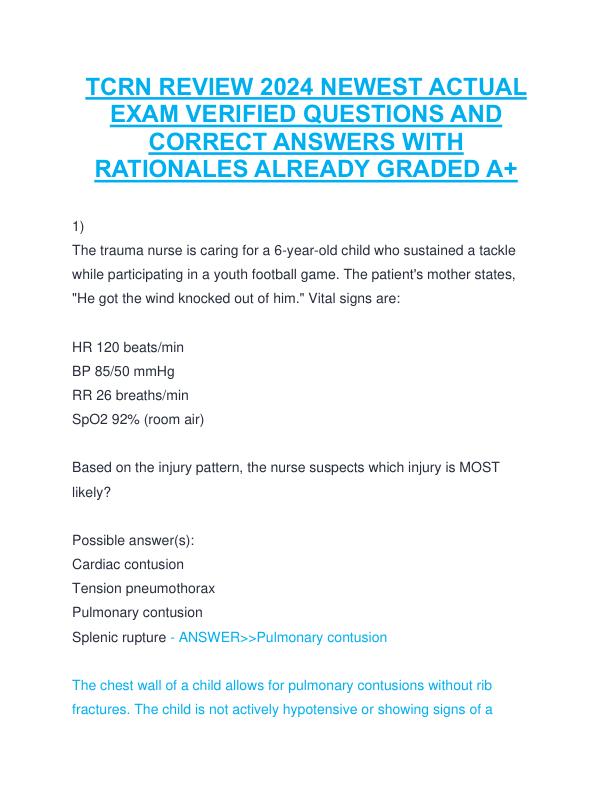 TCRN REVIEW 2024 NEWEST ACTUAL EXAM VERIFIED QUESTIONS AND CORRECT ANSWERS WITH RATIONALES ALREADY GRADED A+

1)
The trauma nurse is caring for a 6-year-old child who sustained a tackle while participating in a youth football game. The patient's mother states, "He got the wind knocked out of him." Vital signs are:

HR 120 beats/min
BP 85/50 mmHg
RR 26 breaths/min
SpO2 92% (room air)

Based on the injury pattern, the nurse suspects which injury is MOST likely?

Possible answer(s):
Cardiac contusion
Tension pneumothorax
Pulmonary contusion
Splenic rupture - ANSWER>>Pulmonary contusion

The chest wall of a child allows for pulmonary contusions without rib fractures. The child is not actively hypotensive or showing signs of a